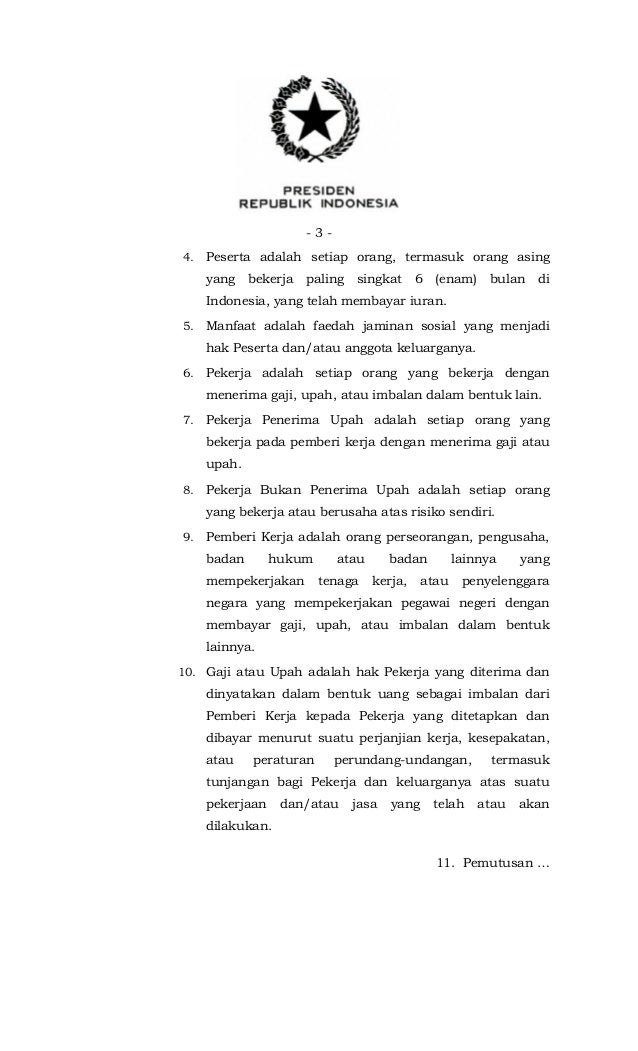 PRESIDEN
REPUBLIK INDONESIA

- 3 -

4. Peserta adalah setiap orang, termasuk orang asing yang bekerja paling singkat 6 (enam) bulan di Indonesia, yang telah membayar iuran.

5. Manfaat adalah faedah jaminan sosial yang menjadi hak Peserta dan/atau anggota keluarganya.

6. Pekerja adalah setiap orang yang bekerja dengan menerima gaji, upah, atau imbalan dalam bentuk lain.

7. Pekerja Penerima Upah adalah setiap orang yang bekerja pada pemberi kerja dengan menerima gaji atau upah.

8. Pekerja Bukan Penerima Upah adalah setiap orang yang bekerja atau berusaha atas risiko sendiri.

9. Pemberi Kerja adalah orang perseorangan, pengusaha, badan hukum atau badan lainnya yang mempekerjakan tenaga kerja, atau penyelenggara negara yang mempekerjakan pegawai negeri dengan membayar gaji, upah, atau imbalan dalam bentuk lainnya.

10. Gaji atau Upah adalah hak Pekerja yang diterima dan dinyatakan dalam bentuk uang sebagai imbalan dari Pemberi Kerja kepada Pekerja yang ditetapkan dan dibayar menurut suatu perjanjian kerja, kesepakatan, atau peraturan perundang-undangan, termasuk tunjangan bagi Pekerja dan keluarganya atas suatu pekerjaan dan/atau jasa yang telah atau akan dilakukan.

11. Pemutusan …